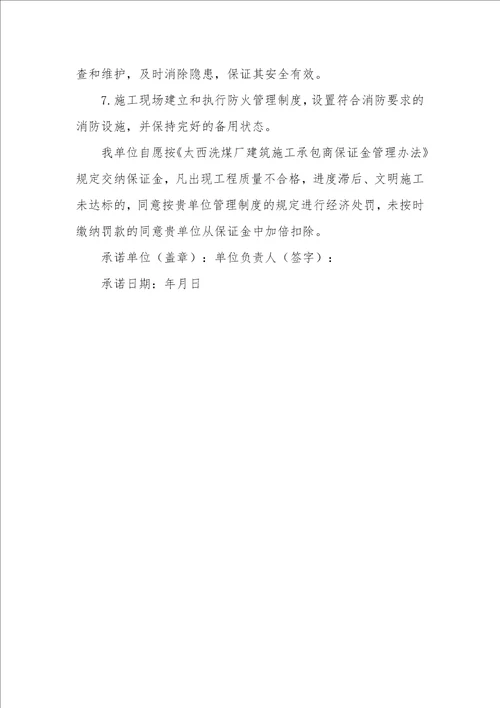 查和维护，及时消除隐患，保证其安全有效。

7.施工现场建立和执行防火管理制度，设置符合消防要求的消防设施，并保持完好的备用状态。

我单位自愿按《太西洗煤厂建筑施工承包商保证金管理办法》规定交纳保证金，凡出现工程质量不合格，进度滞后、文明施工未达标的，同意按贵单位管理制度的规定进行经济处罚，未按时缴纳罚款的同意贵单位从保证金中加倍扣除。

承诺单位（盖章）：单位负责人（签字）：

承诺日期：年月日